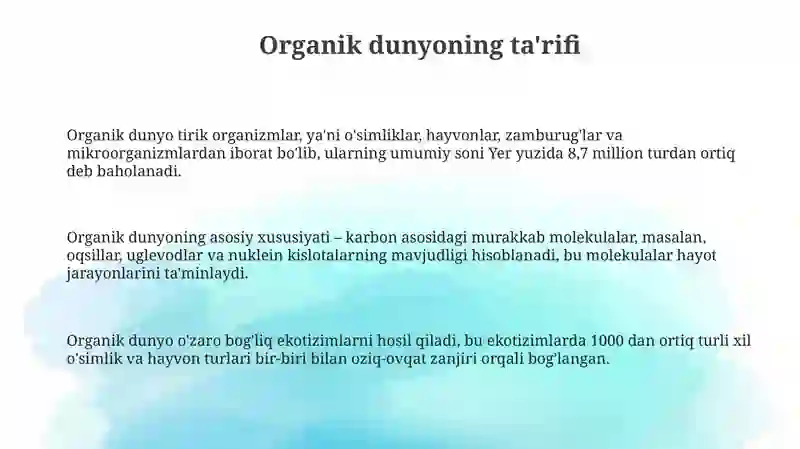 Organik dunyoning ta'rifi

Organik dunyo tirik organizmlar, ya'ni o'simliklar, hayvonlar, zamburug'lar va mikroorganizmlardan iborat bo'lib, ularning umumiy soni Yer yuzida 8,7 million turdan ortiq deb baholanadi.

Organik dunyoning asosiy xususiyati – karbon asosidagi murakkab molekulalar, masalan, oqsillar, uglevodlar va nuklein kislotalarning mavjudligi hisoblanadi, bu molekulalar hayot jarayonlarini ta'minlaydi.

Organik dunyo o'zaro bog'liq ekotizimlarni hosil qiladi, bu ekotizimlarda 1000 dan ortiq turli xil o'simlik va hayvon turlari bir-biri bilan oziq-ovqat zanjiri orqali bog'langan.